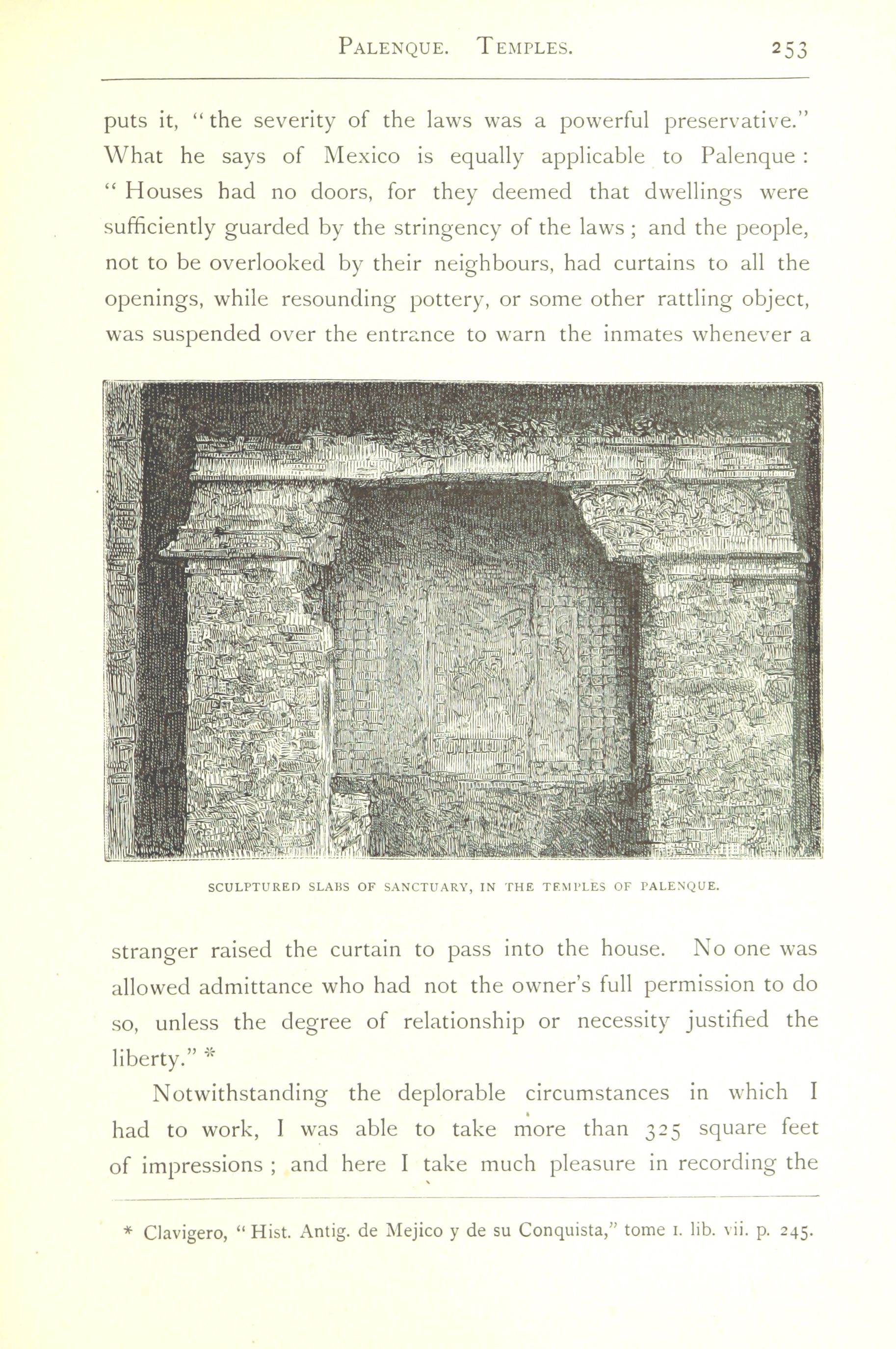 PALENQUE. TEMPLES. 253

puts it, "the severity of the laws was a powerful preservative." What he says of Mexico is equally applicable to Palenque: "Houses had no doors, for they deemed that dwellings were sufficiently guarded by the stringency of the laws; and the people, not to be overlooked by their neighbours, had curtains to all the openings, while resounding pottery, or some other rattling object, was suspended over the entrance to warn the inmates whenever a

SCULPTURED SLABS OF SANCTUARY, IN THE TEMPLES OF PALENQUE.

stranger raised the curtain to pass into the house. No one was allowed admittance who had not the owner's full permission to do so, unless the degree of relationship or necessity justified the liberty." *

Notwithstanding the deplorable circumstances in which I had to work, I was able to take more than 325 square feet of impressions; and here I take much pleasure in recording the

* Clavigero, "Hist. Antig. de Mejico y de su Conquista," tome I. lib. vii. p. 245.